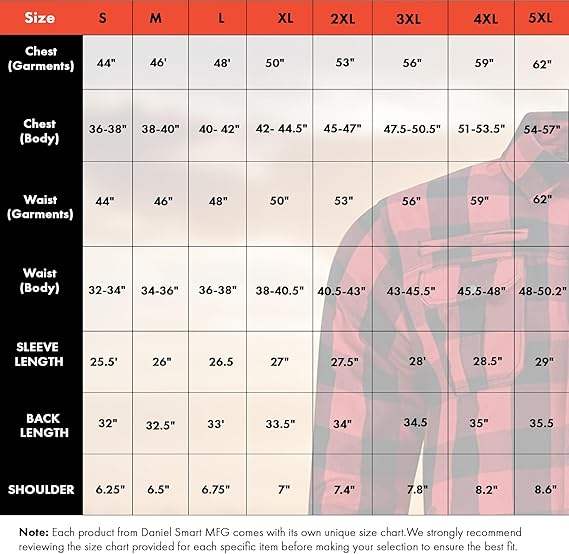 | Size | S | M | L | XL | 2XL | 3XL | 4XL | 5XL |
|---|---|---|---|---|---|---|---|---|
| Chest (Garments) | 44" | 46' | 48' | 50" | 53" | 56" | 59" | 62" |
| Chest (Body) | 36-38" | 38-40" | 40- 42" | 42- 44.5" | 45-47" | 47.5-50.5" | 51-53.5" | 54-57" |
| Waist (Garments) | 44" | 46" | 48" | 50" | 53" | 56" | 59" | 62" |
| Waist (Body) | 32-34" | 34-36" | 36-38" | 38-40.5" | 40.5-43" | 43-45.5" | 45.5-48" | 48-50.2" |
| SLEEVE LENGTH | 25.5' | 26" | 26.5 | 27" | 27.5" | 28' | 28.5" | 29" |
| BACK LENGTH | 32" | 32.5" | 33' | 33.5" | 34" | 34.5 | 35" | 35.5 |
| SHOULDER | 6.25" | 6.5" | 6.75" | 7" | 7.4" | 7.8" | 8.2" | 8.6" |

Note: Each product from Daniel Smart MFG comes with its own unique size chart.We strongly recommend reviewing the size chart provided for each specific item before making your selection to ensure the best fit.